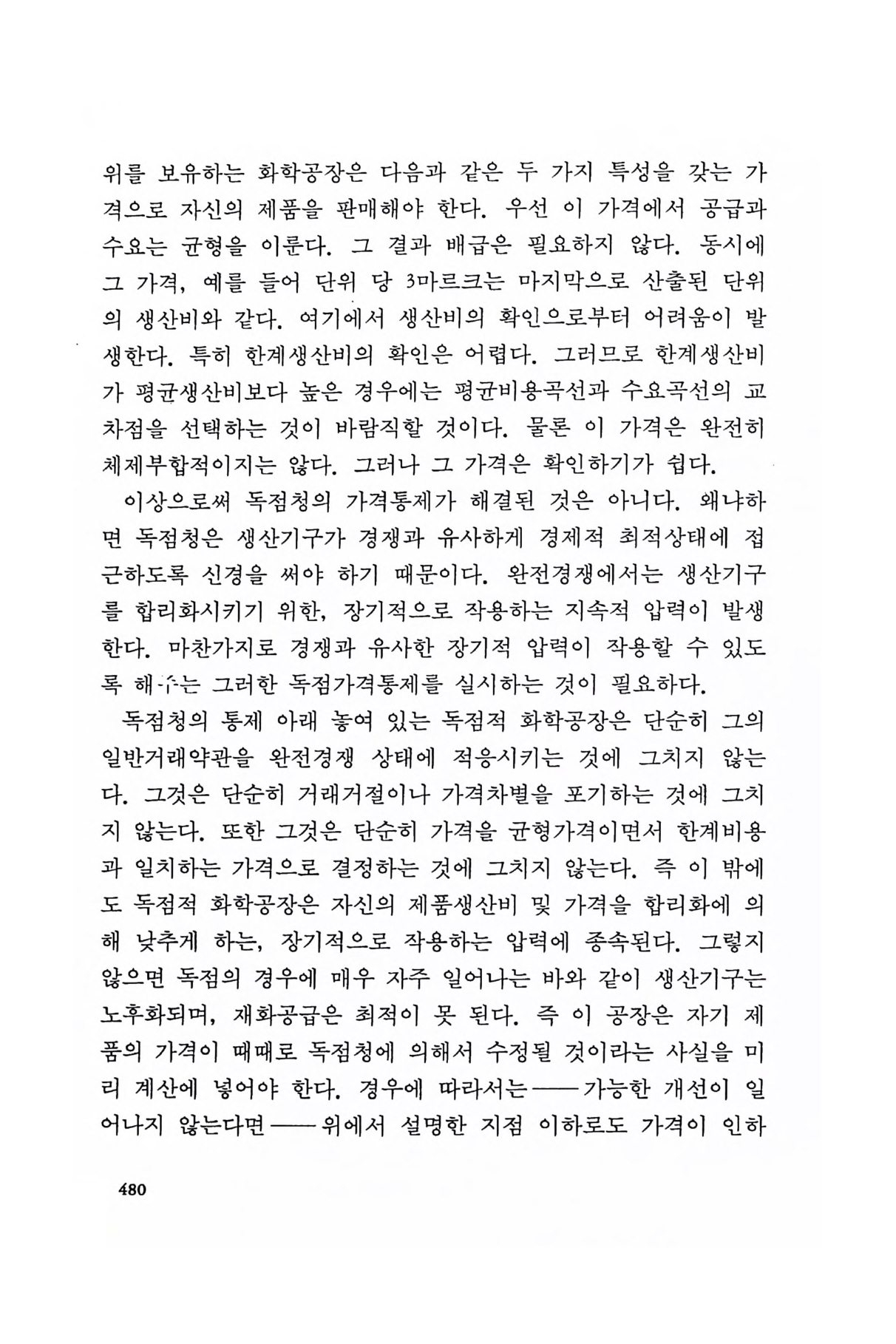 위를 보유하는 화학공장은 다음과 같은 두 가지 특성을 갖는 가격으로 자신의 제품을 판매해야 한다. 우선 이 가격에서 공급과 수요는 균형을 이룬다. 그 결과 배급은 필요하지 않다. 동시에 그 가격, 예를 들어 단위 당 3마르크는 마지막으로 산출된 단위의 생산비와 같다. 여기에서 생산비의 확인으로부터 어려움이 발생한다. 특히 한계생산비의 확인은 어렵다. 그러므로 한계생산비가 평균생산비보다 높은 경우에는 평균비용곡선과 수요곡선의 교차점을 선택하는 것이 바람직할 것이다. 물론 이 가격은 완전히 체제부합적이지는 않다. 그러나 그 가격은 확인하기가 쉽다.

이상으로써 독점청의 가격통제가 해결된 것은 아니다. 왜냐하면 독점청은 생산기구가 경쟁과 유사하게 경제적 최적상태에 접근하도록 신경을 써야 하기 때문이다. 완전경쟁에서는 생산기구를 합리화시키기 위한, 장기적으로 작용하는 지속적 압력이 발생한다. 마찬가지로 경쟁과 유사한 장기적 압력이 작용할 수 있도록 해주는 그러한 독점가격통제를 실시하는 것이 필요하다.

독점청의 통제 아래 놓여 있는 독점적 화학공장은 단순히 그의 일반거래약관을 완전경쟁 상태에 적응시키는 것에 그치지 않는다. 그것은 단순히 거래거절이나 가격차별을 포기하는 것에 그치지 않는다. 또한 그것은 단순히 가격을 균형가격이면서 한계비용과 일치하는 가격으로 결정하는 것에 그치지 않는다. 즉 이 밖에도 독점적 화학공장은 자신의 제품생산비 및 가격을 합리화에 의해 낮추게 하는, 장기적으로 작용하는 압력에 종속된다. 그렇지 않으면 독점의 경우에 매우 자주 일어나는 바와 같이 생산기구는 노후화되며, 재화공급은 최적이 못 된다. 즉 이 공장은 자기 제품의 가격이 때때로 독점청에 의해서 수정될 것이라는 사실을 미리 계산에 넣어야 한다. 경우에 따라서는——가능한 개선이 일어나지 않는다면——위에서 설명한 지점 이하로도 가격이 인하

480